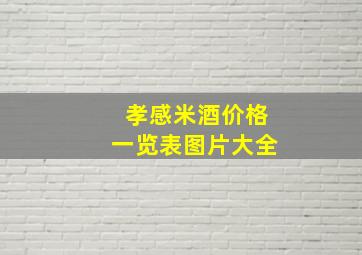 孝感米酒价格
一览表图片大全